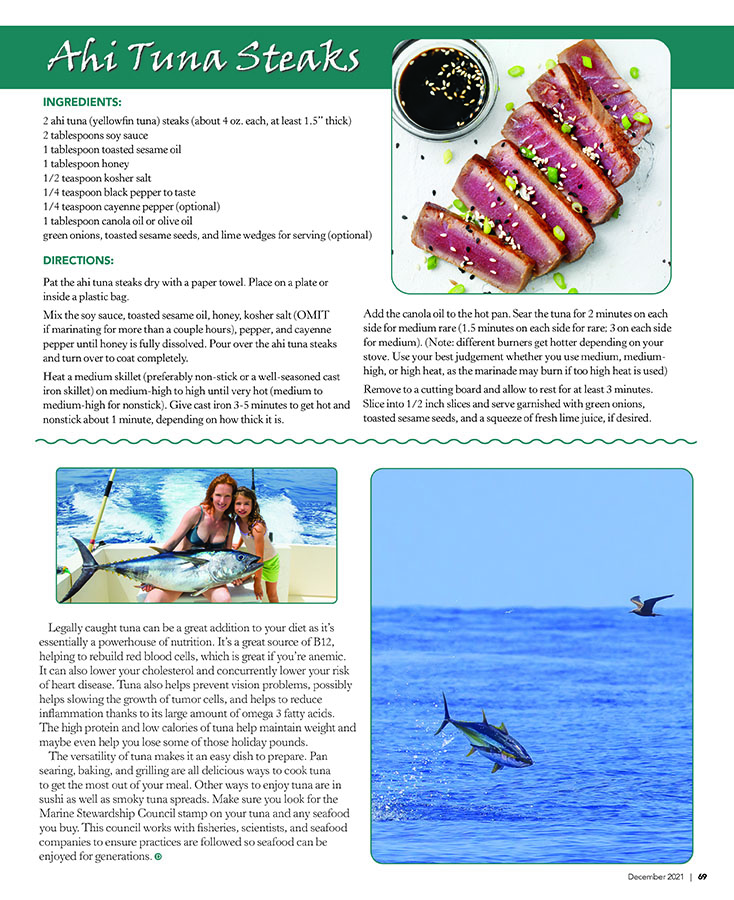 Ahi Tuna Steaks

INGREDIENTS:

2 ahi tuna (yellowfin tuna) steaks (about 4 oz. each, at least 1.5" thick)
2 tablespoons soy sauce
1 tablespoon toasted sesame oil
1 tablespoon honey
1/2 teaspoon kosher salt
1/4 teaspoon black pepper to taste
1/4 teaspoon cayenne pepper (optional)
1 tablespoon canola oil or olive oil
green onions, toasted sesame seeds, and lime wedges for serving (optional)

DIRECTIONS:

Pat the ahi tuna steaks dry with a paper towel. Place on a plate or inside a plastic bag.

Mix the soy sauce, toasted sesame oil, honey, kosher salt (OMIT if marinating for more than a couple hours), pepper, and cayenne pepper until honey is fully dissolved. Pour over the ahi tuna steaks and turn over to coat completely.

Heat a medium skillet (preferably non-stick or a well-seasoned cast iron skillet) on medium-high to high until very hot (medium to medium-high for nonstick). Give cast iron 3-5 minutes to get hot and nonstick about 1 minute, depending on how thick it is.

Add the canola oil to the hot pan. Sear the tuna for 2 minutes on each side for medium rare (1.5 minutes on each side for rare; 3 on each side for medium). (Note: different burners get hotter depending on your stove. Use your best judgement whether you use medium, medium-high, or high heat, as the marinade may burn if too high heat is used)

Remove to a cutting board and allow to rest for at least 3 minutes. Slice into 1/2 inch slices and serve garnished with green onions, toasted sesame seeds, and a squeeze of fresh lime juice, if desired.

Legally caught tuna can be a great addition to your diet as it's essentially a powerhouse of nutrition. It's a great source of B12, helping to rebuild red blood cells, which is great if you're anemic. It can also lower your cholesterol and concurrently lower your risk of heart disease. Tuna also helps prevent vision problems, possibly helps slowing the growth of tumor cells, and helps to reduce inflammation thanks to its large amount of omega 3 fatty acids. The high protein and low calories of tuna help maintain weight and maybe even help you lose some of those holiday pounds.

The versatility of tuna makes it an easy dish to prepare. Pan searing, baking, and grilling are all delicious ways to cook tuna to get the most out of your meal. Other ways to enjoy tuna are in sushi as well as smoky tuna spreads. Make sure you look for the Marine Stewardship Council stamp on your tuna and any seafood you buy. This council works with fisheries, scientists, and seafood companies to ensure practices are followed so seafood can be enjoyed for generations.

December 2021 | 69